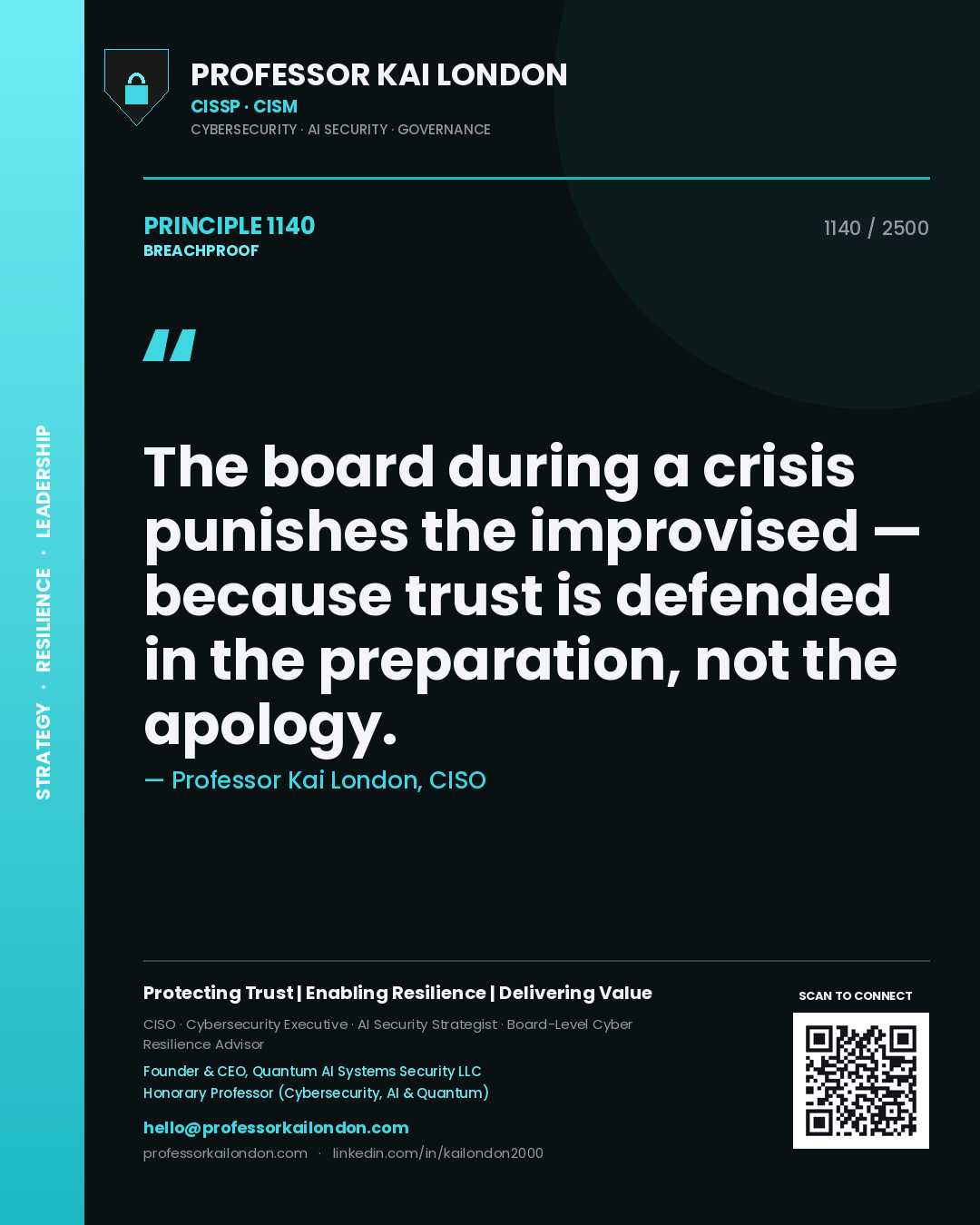 STRATEGY · RESILIENCE · LEADERSHIP

PROFESSOR KAI LONDON
CISSP · CISM
CYBERSECURITY · AI SECURITY · GOVERNANCE

PRINCIPLE 1140
BREACHPROOF

1140 / 2500

"

The board during a crisis punishes the improvised — because trust is defended in the preparation, not the apology.

— Professor Kai London, CISO

Protecting Trust | Enabling Resilience | Delivering Value

CISO · Cybersecurity Executive · AI Security Strategist · Board-Level Cyber Resilience Advisor

Founder & CEO, Quantum AI Systems Security LLC
Honorary Professor (Cybersecurity, AI & Quantum)

hello@professorkailondon.com
professorkailondon.com · linkedin.com/in/kailondon2000

SCAN TO CONNECT